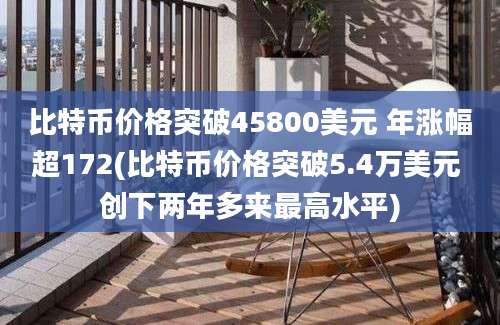 比特币价格突破45800美元 年涨幅超172(比特币价格突破5.4万美元 创下两年多来最高水平)